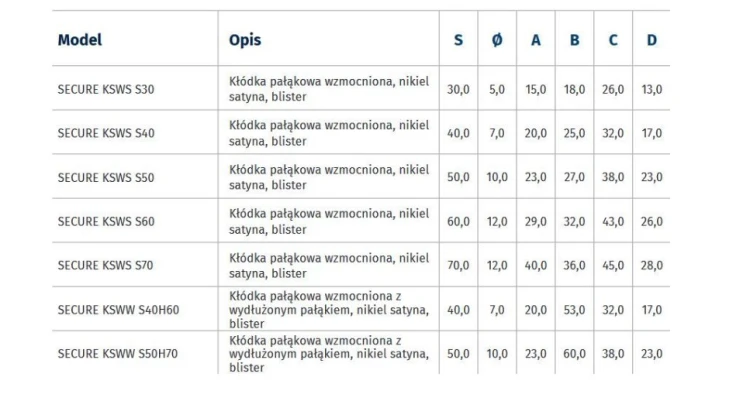 | Model | Opis | S | Ø | A | B | C | D |
|---|---|---|---|---|---|---|---|
| SECURE KSWS S30 | Kłódka pałąkowa wzmocniona, nikiel satyna, blister | 30,0 | 5,0 | 15,0 | 18,0 | 26,0 | 13,0 |
| SECURE KSWS S40 | Kłódka pałąkowa wzmocniona, nikiel satyna, blister | 40,0 | 7,0 | 20,0 | 25,0 | 32,0 | 17,0 |
| SECURE KSWS S50 | Kłódka pałąkowa wzmocniona, nikiel satyna, blister | 50,0 | 10,0 | 23,0 | 27,0 | 38,0 | 23,0 |
| SECURE KSWS S60 | Kłódka pałąkowa wzmocniona, nikiel satyna, blister | 60,0 | 12,0 | 29,0 | 32,0 | 43,0 | 26,0 |
| SECURE KSWS S70 | Kłódka pałąkowa wzmocniona, nikiel satyna, blister | 70,0 | 12,0 | 40,0 | 36,0 | 45,0 | 28,0 |
| SECURE KSWW S40H60 | Kłódka pałąkowa wzmocniona z wydłużonym pałąkiem, nikiel satyna, blister | 40,0 | 7,0 | 20,0 | 53,0 | 32,0 | 17,0 |
| SECURE KSWW S50H70 | Kłódka pałąkowa wzmocniona z wydłużonym pałąkiem, nikiel satyna, blister | 50,0 | 10,0 | 23,0 | 60,0 | 38,0 | 23,0 |